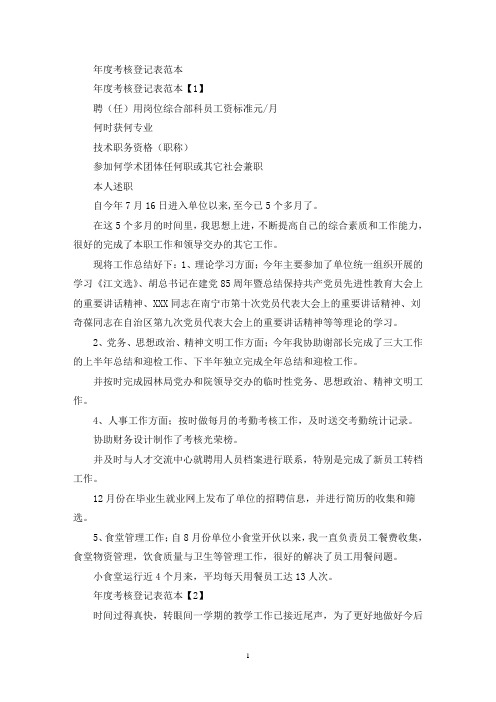 年度考核登记表范本

年度考核登记表范本【1】

聘（任）用岗位综合部科员工资标准元/月

何时获何专业

技术职务资格（职称）

参加何学术团体任何职或其它社会兼职

本人述职

自今年7月16日进入单位以来，至今已5个多月了。

在这5个多月的时间里，我思想上进，不断提高自己的综合素质和工作能力，很好的完成了本职工作和领导交办的其它工作。

现将工作总结好下：1、理论学习方面：今年主要参加了单位统一组织开展的学习《江文选》、胡总书记在建党85周年暨总结保持共产党员先进性教育大会上的重要讲话精神、XXX同志在南宁市第十次党员代表大会上的重要讲话精神、刘奇葆同志在自治区第九次党员代表大会上的重要讲话精神等等理论的学习。

2、党务、思想政治、精神文明工作方面：今年我协助谢部长完成了三大工作的上半年总结和迎检工作、下半年独立完成全年总结和迎检工作。

并按时完成园林局党办和院领导交办的临时性党务、思想政治、精神文明工作。

4、人事工作方面：按时做每月的考勤考核工作，及时送交考勤统计记录。

协助财务设计制作了考核光荣榜。

并及时与人才交流中心就聘用人员档案进行联系，特别是完成了新员工转档工作。

12月份在毕业生就业网上发布了单位的招聘信息，并进行简历的收集和筛选。

5、食堂管理工作：自8月份单位小食堂开伙以来，我一直负责员工餐费收集，食堂物资管理，饮食质量与卫生等管理工作，很好的解决了员工用餐问题。

小食堂运行近4个月来，平均每天用餐员工达13人次。

年度考核登记表范本【2】

时间过得真快，转眼间一学期的教学工作已接近尾声，为了更好地做好今后

1